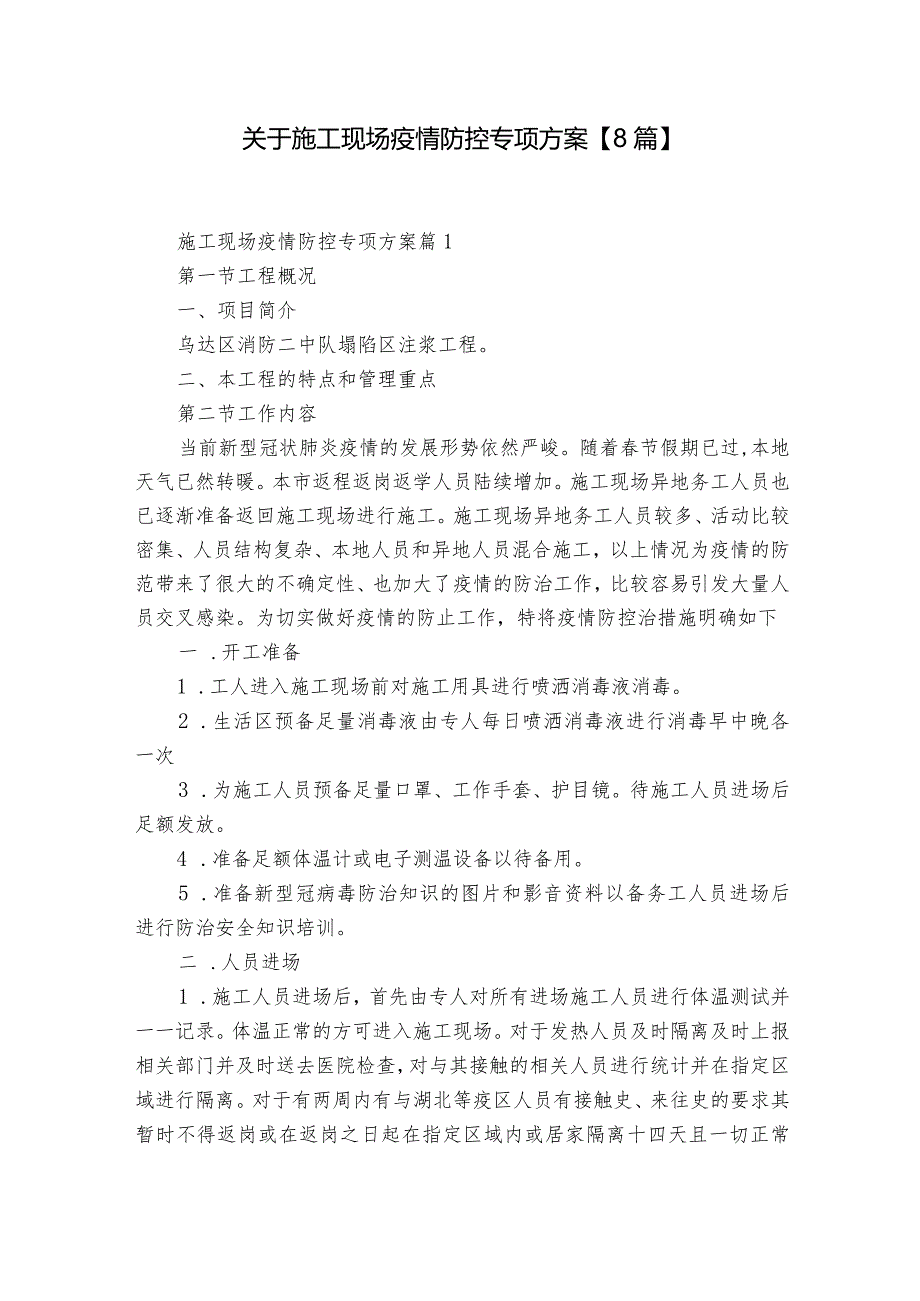 关于施工现场疫情防控专项方案【8篇】

施工现场疫情防控专项方案篇1

第一节工程概况

一、项目简介

乌达区消防二中队塌陷区注浆工程。

二、本工程的特点和管理重点

第二节工作内容

当前新型冠状肺炎疫情的发展形势依然严峻。随着春节假期已过,本地天气已然转暖。本市返程返岗返学人员陆续增加。施工现场异地务工人员也已逐渐准备返回施工现场进行施工。施工现场异地务工人员较多、活动比较密集、人员结构复杂、本地人员和异地人员混合施工，以上情况为疫情的防范带来了很大的不确定性、也加大了疫情的防治工作，比较容易引发大量人员交叉感染。为切实做好疫情的防止工作，特将疫情防控治措施明确如下

一．开工准备

1．工人进入施工现场前对施工用具进行喷洒消毒液消毒。

2．生活区预备足量消毒液由专人每日喷洒消毒液进行消毒早中晚各一次

3．为施工人员预备足量口罩、工作手套、护目镜。待施工人员进场后足额发放。

4．准备足额体温计或电子测温设备以待备用。

5．准备新型冠病毒防治知识的图片和影音资料以备务工人员进场后进行防治安全知识培训。

二．人员进场

1．施工人员进场后，首先由专人对所有进场施工人员进行体温测试并一一记录。体温正常的方可进入施工现场。对于发热人员及时隔离及时上报相关部门并及时送去医院检查,对与其接触的相关人员进行统计并在指定区域进行隔离。对于有两周内有与湖北等疫区人员有接触史、来往史的要求其暂时不得返岗或在返岗之日起在指定区域内或居家隔离十四天且一切正常